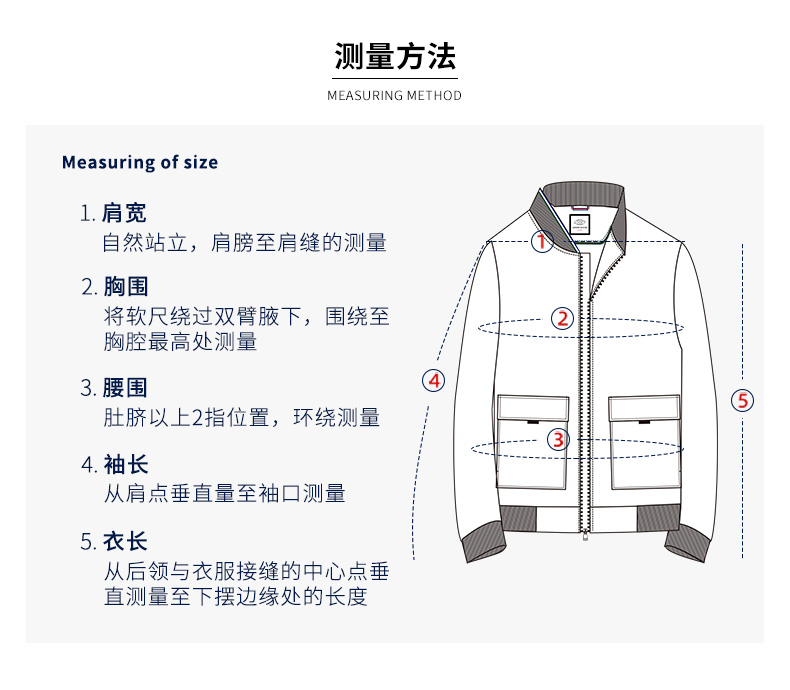 测量方法

MEASURING METHOD

Measuring of size

1. 肩宽
自然站立，肩膀至肩缝的测量

2. 胸围
将软尺绕过双臂腋下，围绕至胸腔最高处测量

3. 腰围
肚脐以上2指位置，环绕测量

4. 袖长
从肩点垂直量至袖口测量

5. 衣长
从后领与衣服接缝的中心点垂直测量至下摆边缘处的长度

1
2
3
4
5